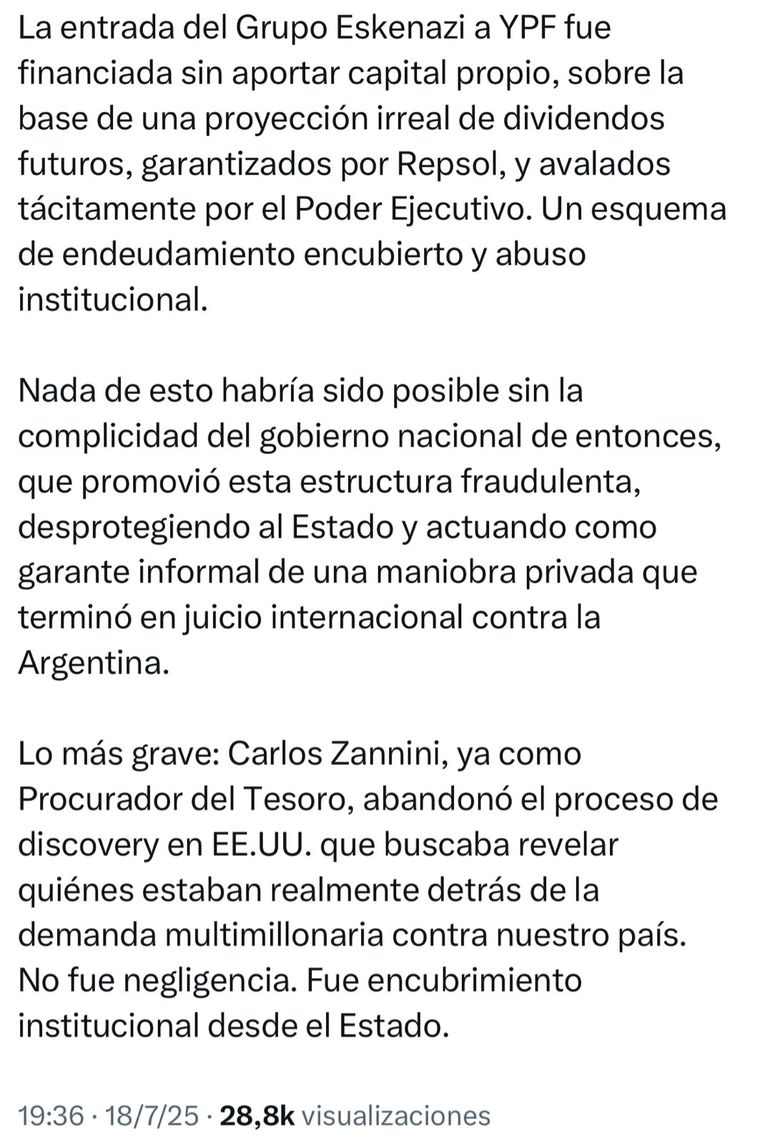 La entrada del Grupo Eskenazi a YPF fue financiada sin aportar capital propio, sobre la base de una proyección irreal de dividendos futuros, garantizados por Repsol, y avalados tácitamente por el Poder Ejecutivo. Un esquema de endeudamiento encubierto y abuso institucional.

Nada de esto habría sido posible sin la complicidad del gobierno nacional de entonces, que promovió esta estructura fraudulenta, desprotegiendo al Estado y actuando como garante informal de una maniobra privada que terminó en juicio internacional contra la Argentina.

Lo más grave: Carlos Zannini, ya como Procurador del Tesoro, abandonó el proceso de discovery en EE.UU. que buscaba revelar quiénes estaban realmente detrás de la demanda multimillonaria contra nuestro país. No fue negligencia. Fue encubrimiento institucional desde el Estado.

19:36 · 18/7/25 · 28,8k visualizaciones